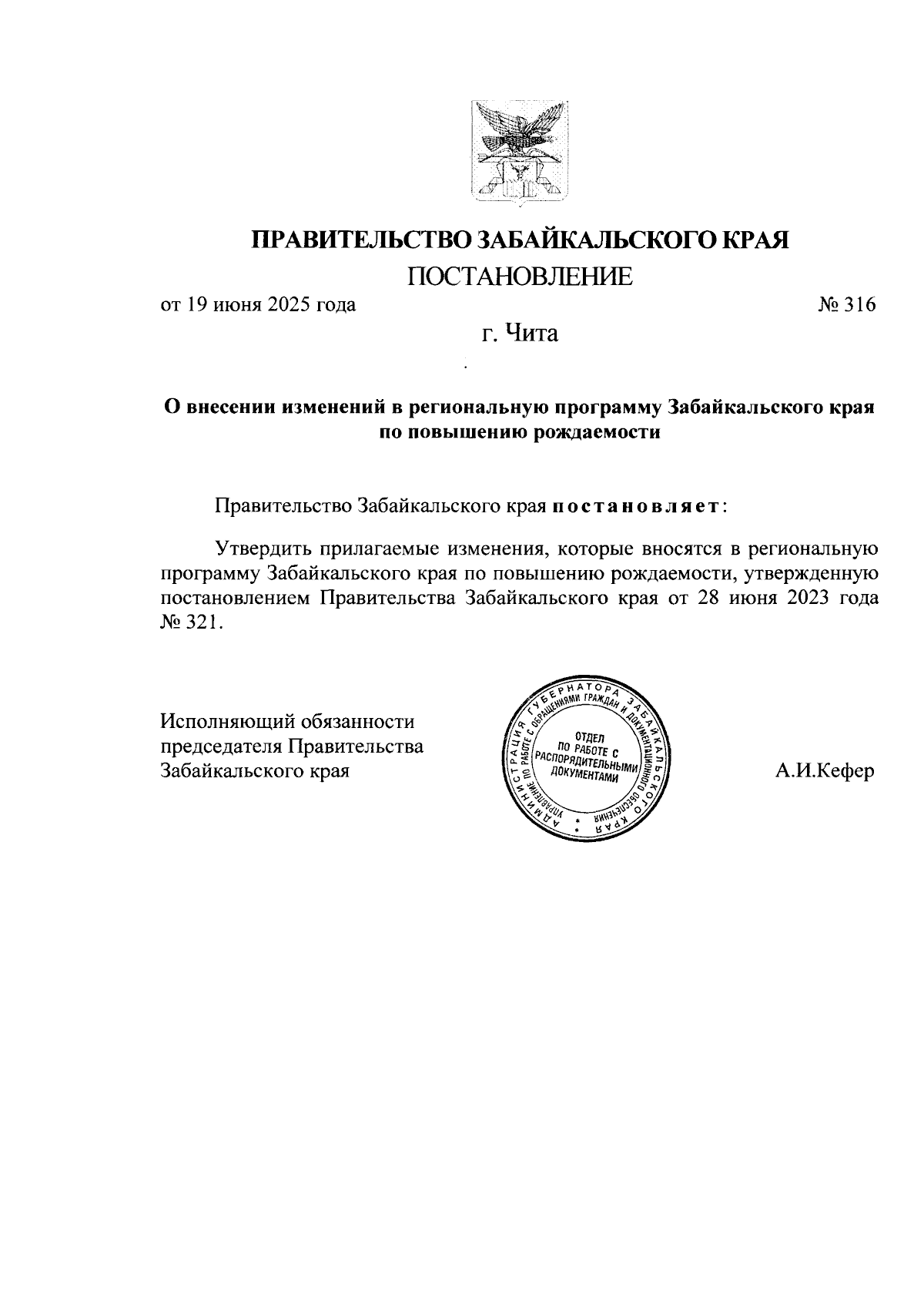 ПРАВИТЕЛЬСТВО ЗАБАЙКАЛЬСКОГО КРАЯ

ПОСТАНОВЛЕНИЕ

от 19 июня 2025 года № 316

г. Чита

О внесении изменений в региональную программу Забайкальского края по повышению рождаемости

Правительство Забайкальского края постановляет:

Утвердить прилагаемые изменения, которые вносятся в региональную программу Забайкальского края по повышению рождаемости, утвержденную постановлением Правительства Забайкальского края от 28 июня 2023 года № 321.

Исполняющий обязанности председателя Правительства Забайкальского края

АДМИНИСТРАЦИЯ ГУБЕРНАТОРА ЗАБАЙКАЛЬСКОГО КРАЯ УПРАВЛЕНИЕ ПО РАБОТЕ С ОБРАЩЕНИЯМИ ГРАЖДАН И ДОКУМЕНТАЦИОННОГО ОБЕСПЕЧЕНИЯ ОТДЕЛ ПО РАБОТЕ С РАСПОРЯДИТЕЛЬНЫМИ ДОКУМЕНТАМИ

А.И.Кефер